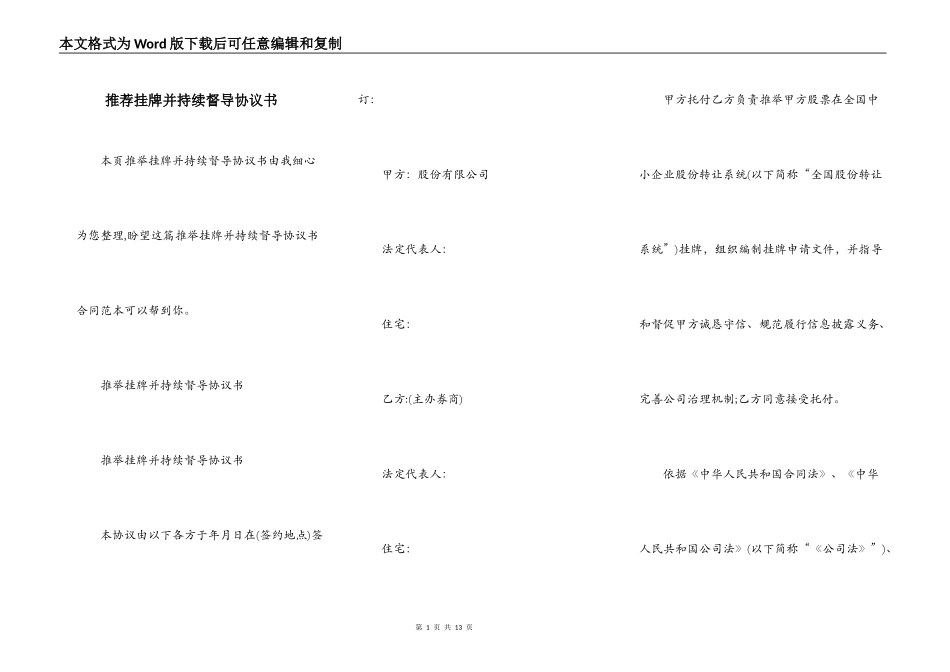 本文格式为Word版下载后可任意编辑和复制

推荐挂牌并持续督导协议书

本页推举挂牌并持续督导协议书由我细心为您整理,盼望这篇推举挂牌并持续督导协议书合同范本可以帮到你。

推举挂牌并持续督导协议书

推举挂牌并持续督导协议书

本协议由以下各方于年月日在(签约地点)签订:

甲方:股份有限公司

法定代表人:

住宅:

乙方:(主办券商)

法定代表人:

住宅:

甲方托付乙方负责推举甲方股票在全国中小企业股份转让系统(以下简称“全国股份转让系统”)挂牌,组织编制挂牌申请文件,并指导和督促甲方诚恳守信、规范履行信息披露义务、完善公司治理机制;乙方同意接受托付。

依据《中华人民共和国合同法》、《中华人民共和国公司法》(以下简称“《公司法》”)、

第 1 页 共 13 页